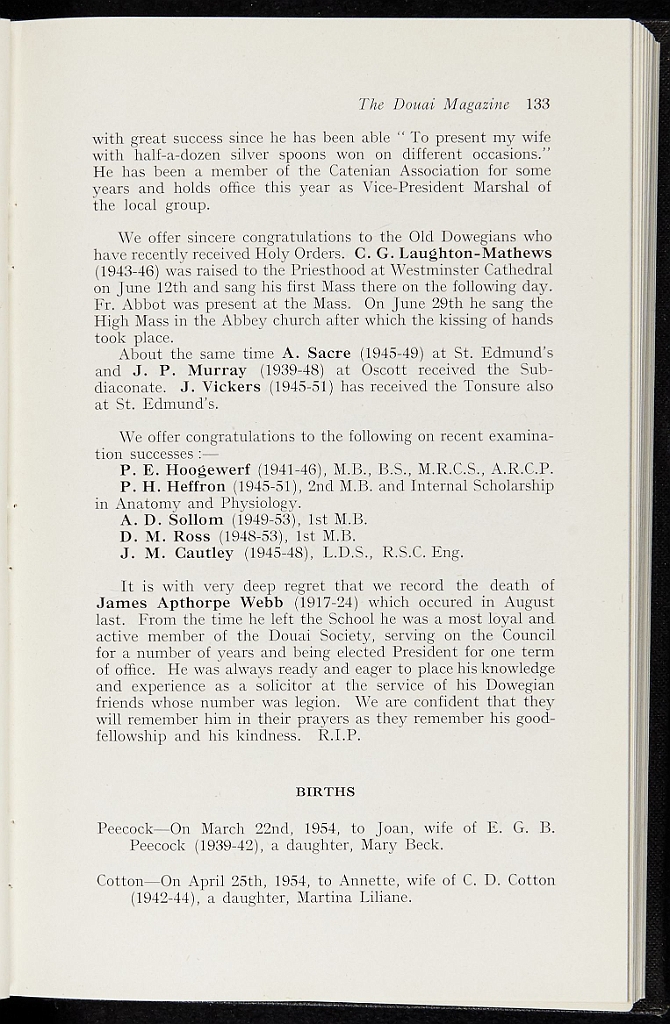 The Douai Magazine 133

with great success since he has been able " To present my wife with half-a-dozen silver spoons won on different occasions." He has been a member of the Catenian Association for some years and holds office this year as Vice-President Marshal of the local group.

We offer sincere congratulations to the Old Dowegians who have recently received Holy Orders. C. G. Laughton-Mathews (1943-46) was raised to the Priesthood at Westminster Cathedral on June 12th and sang his first Mass there on the following day. Fr. Abbot was present at the Mass. On June 29th he sang the High Mass in the Abbey church after which the kissing of hands took place.

About the same time A. Sacre (1945-49) at St. Edmund's and J. P. Murray (1939-48) at Oscott received the Subdiaconate. J. Vickers (1945-51) has received the Tonsure also at St. Edmund's.

We offer congratulations to the following on recent examination successes :—

P. E. Hoogewerf (1941-46), M.B., B.S., M.R.C.S., A.R.C.P.

P. H. Heffron (1945-51), 2nd M.B. and Internal Scholarship in Anatomy and Physiology.

A. D. Sollom (1949-53), 1st M.B.

D. M. Ross (1948-53), 1st M.B.

J. M. Cautley (1945-48), L.D.S., R.S.C. Eng.

It is with very deep regret that we record the death of James Apthorpe Webb (1917-24) which occured in August last. From the time he left the School he was a most loyal and active member of the Douai Society, serving on the Council for a number of years and being elected President for one term of office. He was always ready and eager to place his knowledge and experience as a solicitor at the service of his Dowegian friends whose number was legion. We are confident that they will remember him in their prayers as they remember his good-fellowship and his kindness. R.I.P.

BIRTHS

Peecock—On March 22nd, 1954, to Joan, wife of E. G. B. Peecock (1939-42), a daughter, Mary Beck.

Cotton—On April 25th, 1954, to Annette, wife of C. D. Cotton (1942-44), a daughter, Martina Liliane.